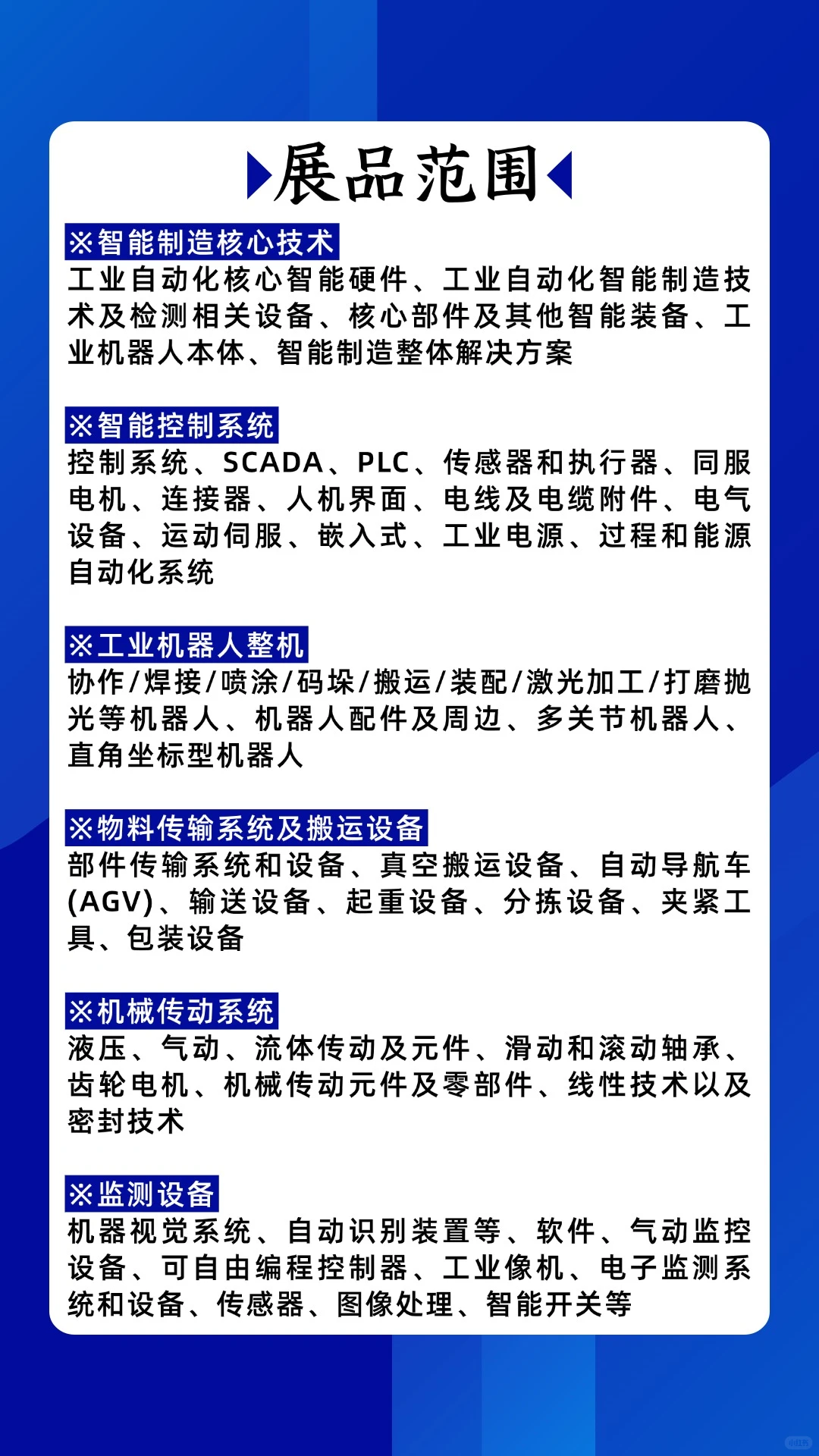 展品范围

※智能制造核心技术
工业自动化核心智能硬件、工业自动化智能制造技术及检测相关设备、核心部件及其他智能装备、工业机器人本体、智能制造整体解决方案

※智能控制系统
控制系统、SCADA、PLC、传感器和执行器、同服电机、连接器、人机界面、电线及电缆附件、电气设备、运动伺服、嵌入式、工业电源、过程和能源自动化系统

※工业机器人整机
协作/焊接/喷涂/码垛/搬运/装配/激光加工/打磨抛光等机器人、机器人配件及周边、多关节机器人、直角坐标型机器人

※物料传输系统及搬运设备
部件传输系统和设备、真空搬运设备、自动导航车(AGV)、输送设备、起重设备、分拣设备、夹紧工具、包装设备

※机械传动系统
液压、气动、流体传动及元件、滑动和滚动轴承、齿轮电机、机械传动元件及零部件、线性技术以及密封技术

※监测设备
机器视觉系统、自动识别装置等、软件、气动监控设备、可自由编程控制器、工业像机、电子监测系统和设备、传感器、图像处理、智能开关等